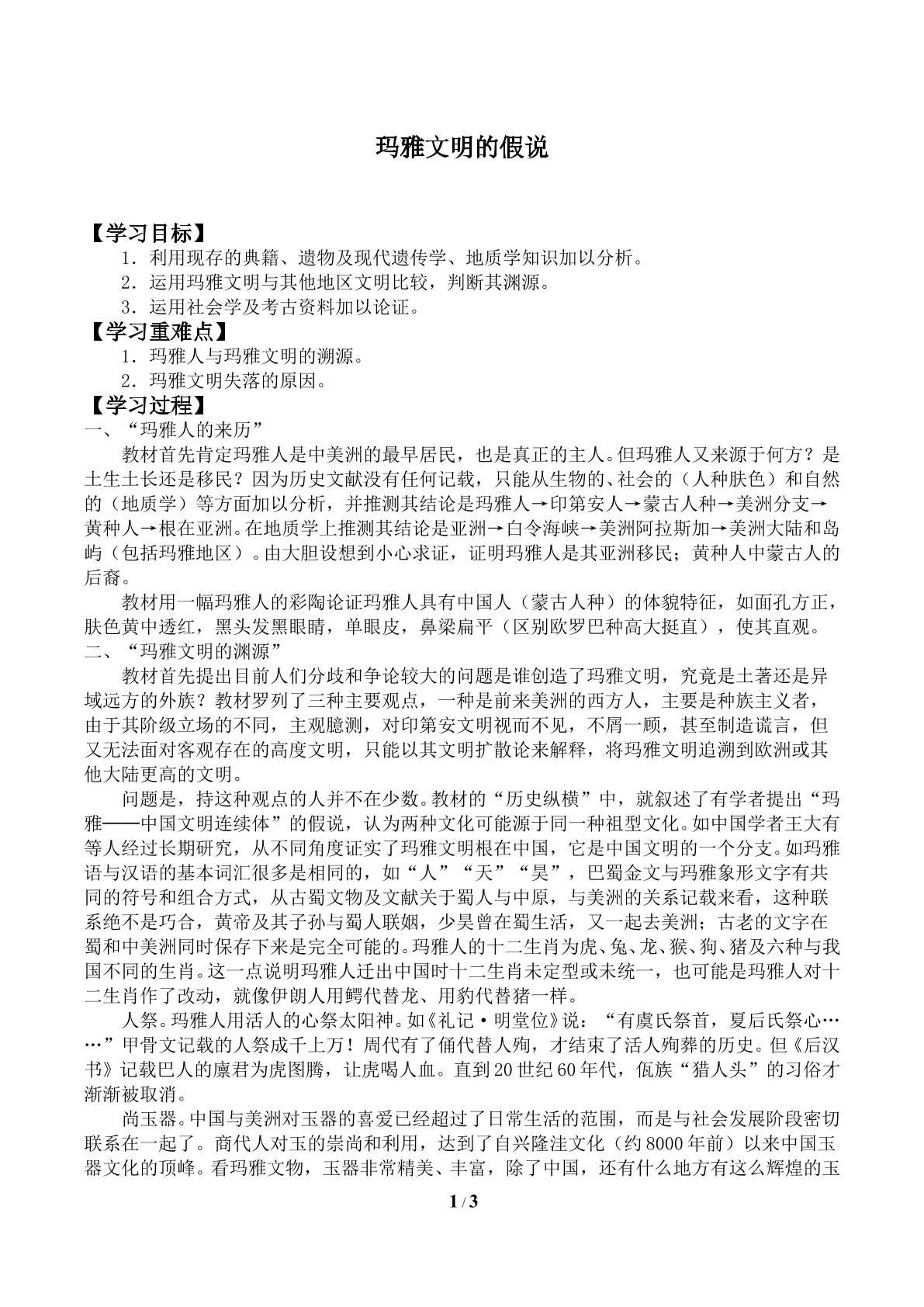 玛雅文明的假说

【学习目标】

1．利用现存的典籍、遗物及现代遗传学、地质学知识加以分析。

2．运用玛雅文明与其他地区文明比较，判断其渊源。

3．运用社会学及考古资料加以论证。

【学习重难点】

1．玛雅人与玛雅文明的溯源。

2．玛雅文明失落的原因。

【学习过程】

一、“玛雅人的来历”

教材首先肯定玛雅人是中美洲的最早居民，也是真正的主人。但玛雅人又来源于何方？是土生土长还是移民？因为历史文献没有任何记载，只能从生物的、社会的（人种肤色）和自然的（地质学）等方面加以分析，并推测其结论是玛雅人→印第安人→蒙古人种→美洲分支→黄种人→根在亚洲。在地质学上推测其结论是亚洲→白令海峡→美洲阿拉斯加→美洲大陆和岛屿（包括玛雅地区）。由大胆设想到小心求证，证明玛雅人是其亚洲移民；黄种人中蒙古人的后裔。

教材用一幅玛雅人的彩陶论证玛雅人具有中国人（蒙古人种）的体貌特征，如面孔方正，肤色黄中透红，黑头发黑眼睛，单眼皮，鼻梁扁平（区别欧罗巴种高大挺直），使其直观。

二、“玛雅文明的渊源”

教材首先提出目前人们分歧和争论较大的问题是谁创造了玛雅文明，究竟是土著还是异域远方的外族？教材罗列了三种主要观点，一种是前来美洲的西方人，主要是种族主义者，由于其阶级立场的不同，主观臆测，对印第安文明视而不见，不屑一顾，甚至制造谎言，但又无法面对客观存在的高度文明，只能以其文明扩散论来解释，将玛雅文明追溯到欧洲或其他大陆更高的文明。

问题是，持这种观点的人并不在少数。教材的“历史纵横”中，就叙述了有学者提出“玛雅——中国文明连续体”的假说，认为两种文化可能源于同一种祖型文化。如中国学者王大有等人经过长期研究，从不同角度证实了玛雅文明根在中国，它是中国文明的一个分支。如玛雅语与汉语的基本词汇很多是相同的，如“人”“天”“昊”，巴蜀金文与玛雅象形文字有共同的符号和组合方式，从古蜀文物及文献关于蜀人与中原，与美洲的关系记载来看，这种联系绝不是巧合，黄帝及其子孙与蜀人联姻，少昊曾在蜀生活，又一起去美洲；古老的文字在蜀和中美洲同时保存下来是完全可能的。玛雅人的十二生肖为虎、兔、龙、猴、狗、猪及六种与我国不同的生肖。这一点说明玛雅人迁出中国时十二生肖未定型或未统一，也可能是玛雅人对十二生肖作了改动，就像伊朗人用鳄代替龙、用豹代替猪一样。

人祭。玛雅人用活人的心祭太阳神。如《礼记·明堂位》说：“有虞氏祭首，夏后氏祭心……”甲骨文记载的人祭成千上万！周代有了俑代替人殉，才结束了活人殉葬的历史。但《后汉书》记载巴人的廪君为虎图腾，让虎喝人血。直到20世纪60年代，佤族“猎人头”的习俗才渐渐被取消。

尚玉器。中国与美洲对玉器的喜爱已经超过了日常生活的范围，而是与社会发展阶段密切联系在一起了。商代人对玉的崇尚和利用，达到了自兴隆洼文化（约8000年前）以来中国玉器文化的顶峰。看玛雅文物，玉器非常精美、丰富，除了中国，还有什么地方有这么辉煌的玉

1 / 3